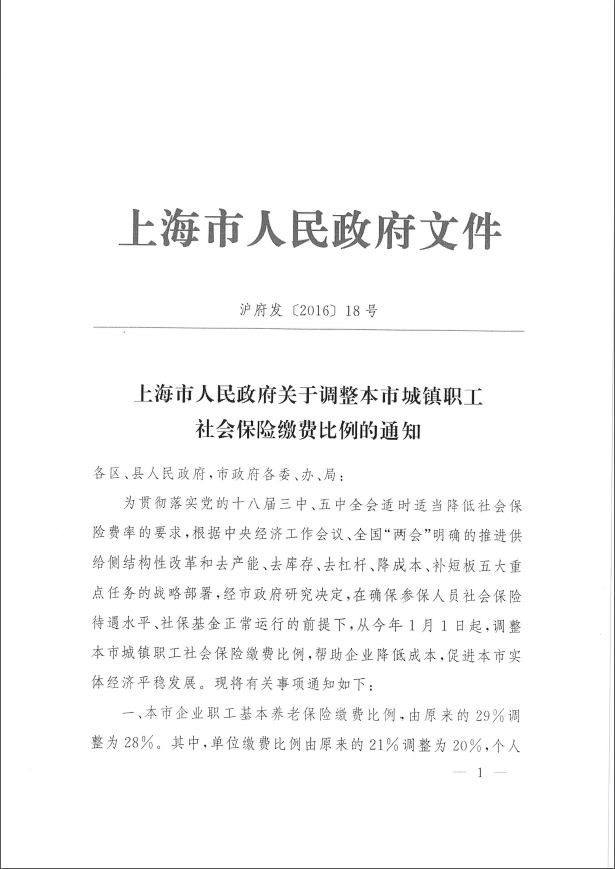 上海市人民政府文件

沪府发〔2016〕18号

上海市人民政府关于调整本市城镇职工社会保险缴费比例的通知

各区、县人民政府，市政府各委、办、局：

为贯彻落实党的十八届三中、五中全会适时适当降低社会保险费率的要求，根据中央经济工作会议、全国“两会”明确的推进供给侧结构性改革和去产能、去库存、去杠杆、降成本、补短板五大重点任务的战略部署，经市政府研究决定，在确保参保人员社会保险待遇水平、社保基金正常运行的前提下，从今年1月1日起，调整本市城镇职工社会保险缴费比例，帮助企业降低成本，促进本市实体经济平稳发展。现将有关事项通知如下：

一、本市企业职工基本养老保险缴费比例，由原来的29%调整为28%。其中，单位缴费比例由原来的21%调整为20%，个人

— 1 —